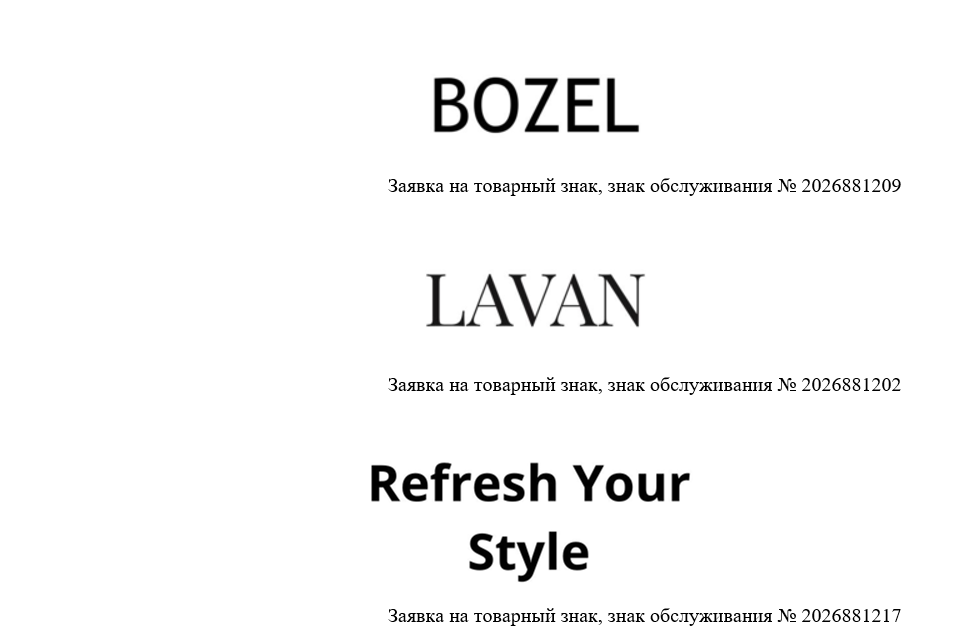 BOZEL

Заявка на товарный знак, знак обслуживания № 2026881209

LAVAN

Заявка на товарный знак, знак обслуживания № 2026881202

Refresh Your
Style

Заявка на товарный знак, знак обслуживания № 2026881217